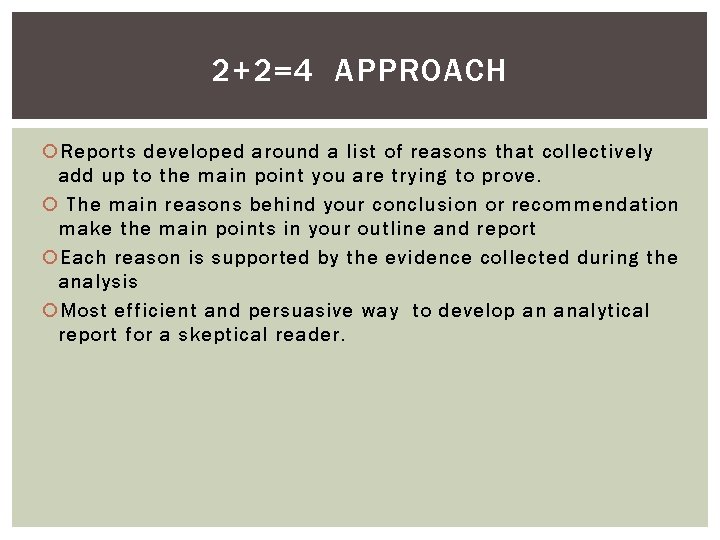 2+2=4 APPROACH

Reports developed around a list of reasons that collectively add up to the main point you are trying to prove.

The main reasons behind your conclusion or recommendation make the main points in your outline and report

Each reason is supported by the evidence collected during the analysis

Most efficient and persuasive way to develop an analytical report for a skeptical reader.